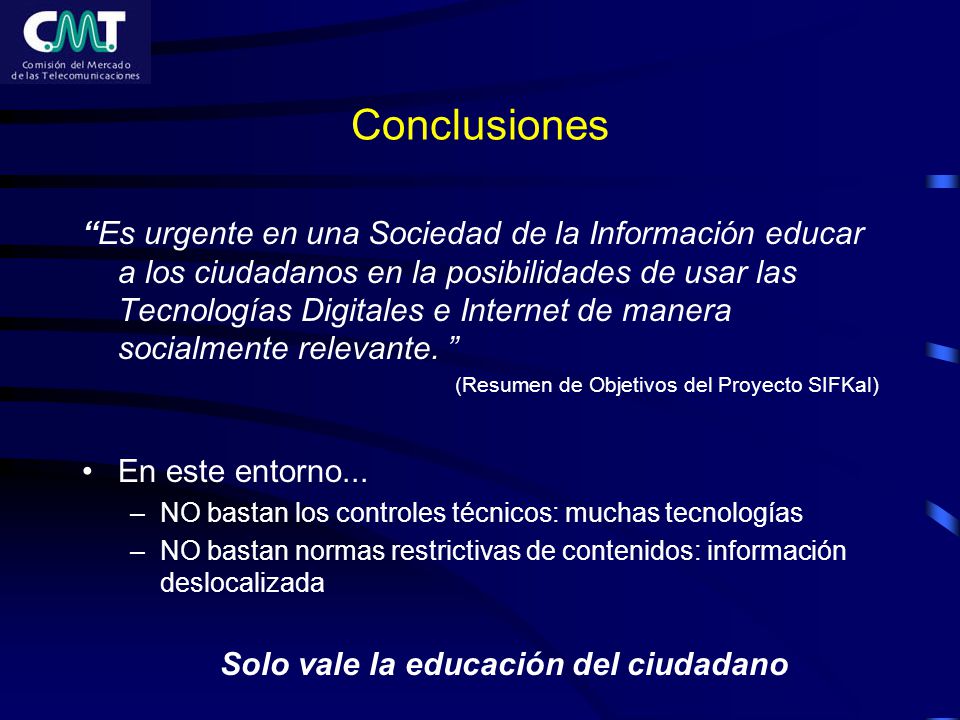 CMT
Comisión del Mercado de las Telecomunicaciones

Conclusiones

“Es urgente en una Sociedad de la Información educar a los ciudadanos en la posibilidades de usar las Tecnologías Digitales e Internet de manera socialmente relevante. ”

(Resumen de Objetivos del Proyecto SIFKal)

• En este entorno...
– NO bastan los controles técnicos: muchas tecnologías
– NO bastan normas restrictivas de contenidos: información deslocalizada

Solo vale la educación del ciudadano